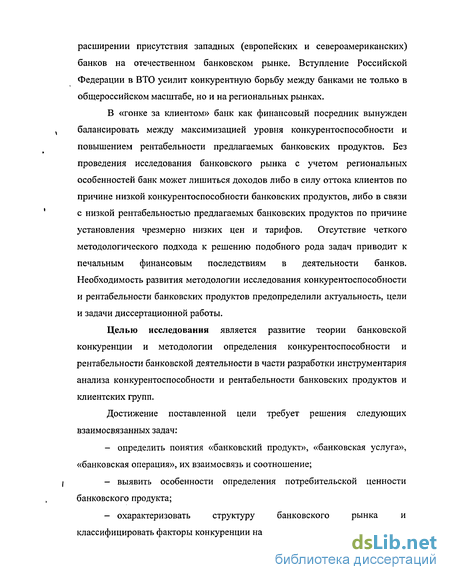 расширении присутствия западных (европейских и североамериканских) банков на отечественном банковском рынке. Вступление Российской Федерации в ВТО усилит конкурентную борьбу между банками не только в общероссийском масштабе, но и на региональных рынках.

В «гонке за клиентом» банк как финансовый посредник вынужден балансировать между максимизацией уровня конкурентоспособности и повышением рентабельности предлагаемых банковских продуктов. Без проведения исследования банковского рынка с учетом региональных особенностей банк может лишиться доходов либо в силу оттока клиентов по причине низкой конкурентоспособности банковских продуктов, либо в связи с низкой рентабельностью предлагаемых банковских продуктов по причине установления чрезмерно низких цен и тарифов. Отсутствие четкого методологического подхода к решению подобного рода задач приводит к печальным финансовым последствиям в деятельности банков. Необходимость развития методологии исследования конкурентоспособности и рентабельности банковских продуктов предопределили актуальность, цели и задачи диссертационной работы.

Целью исследования является развитие теории банковской конкуренции и методологии определения конкурентоспособности и рентабельности банковской деятельности в части разработки инструментария анализа конкурентоспособности и рентабельности банковских продуктов и клиентских групп.

Достижение поставленной цели требует решения следующих взаимосвязанных задач:

– определить понятия «банковский продукт», «банковская услуга», «банковская операция», их взаимосвязь и соотношение;

– выявить особенности определения потребительской ценности банковского продукта;

– охарактеризовать структуру банковского рынка и классифицировать факторы конкуренции на

dsLib.net
библиотека диссертаций